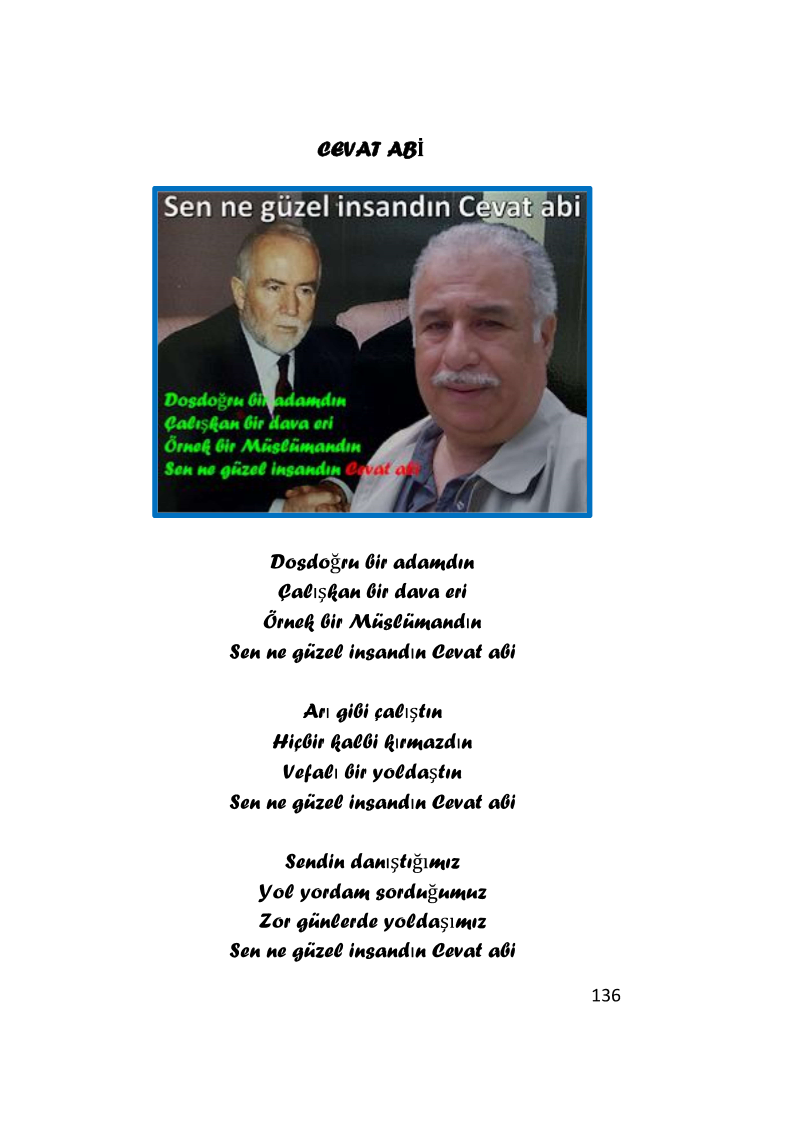 CEVAT ABİ

Sen ne güzel insandın Cevat abi

Dosdoğru bir adamdın
Çalışkan bir dava eri
Örnek bir Müslümandın
Sen ne güzel insandın Cevat abi

Dosdoğru bir adamdın
Çalışkan bir dava eri
Örnek bir Müslümandın
Sen ne güzel insandın Cevat abi

Arı gibi çalıştın
Hiçbir kalbi kırmazdın
Vefalı bir yoldaştın
Sen ne güzel insandın Cevat abi

Sendin danıştığımız
Yol yordam sorduğumuz
Zor günlerde yoldaşımız
Sen ne güzel insandın Cevat abi

136